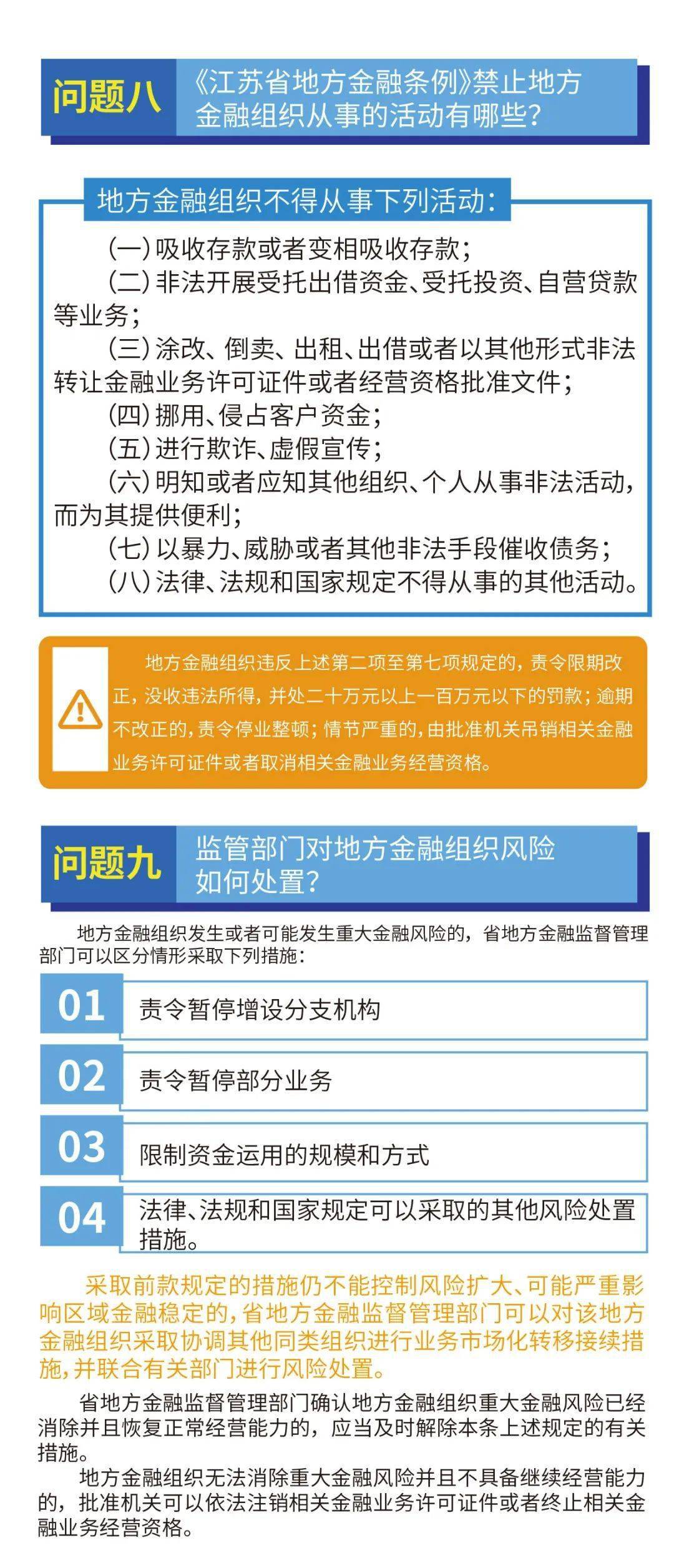 问题八

《江苏省地方金融条例》禁止地方金融组织从事的活动有哪些?

地方金融组织不得从事下列活动:

(一)吸收存款或者变相吸收存款;

(二)非法开展受托出借资金、受托投资、自营贷款等业务;

(三)涂改、倒卖、出租、出借或者以其他形式非法转让金融业务许可证件或者经营资格批准文件;

(四)挪用、侵占客户资金;

(五)进行欺诈、虚假宣传;

(六)明知或者应知其他组织、个人从事非法活动,而为其提供便利;

(七)以暴力、威胁或者其他非法手段催收债务;

(八)法律、法规和国家规定不得从事的其他活动。

地方金融组织违反上述第二项至第七项规定的,责令限期改正,没收违法所得,并处二十万元以上一百万元以下的罚款;逾期不改正的,责令停业整顿;情节严重的,由批准机关吊销相关金融业务许可证件或者取消相关金融业务经营资格。

问题九

监管部门对地方金融组织风险如何处置?

地方金融组织发生或者可能发生重大金融风险的,省地方金融监督管理部门可以区分情形采取下列措施:

01 责令暂停增设分支机构

02 责令暂停部分业务

03 限制资金运用的规模和方式

04 法律、法规和国家规定可以采取的其他风险处置措施。

采取前款规定的措施仍不能控制风险扩大、可能严重影响区域金融稳定的,省地方金融监督管理部门可以对该地方金融组织采取协调其他同类组织进行业务市场化转移接续措施,并联合有关部门进行风险处置。

省地方金融监督管理部门确认地方金融组织重大金融风险已经消除并且恢复正常经营能力的,应当及时解除本条上述规定的有关措施。

地方金融组织无法消除重大金融风险并且不具备继续经营能力的,批准机关可以依法注销相关金融业务许可证件或者终止相关金融业务经营资格。